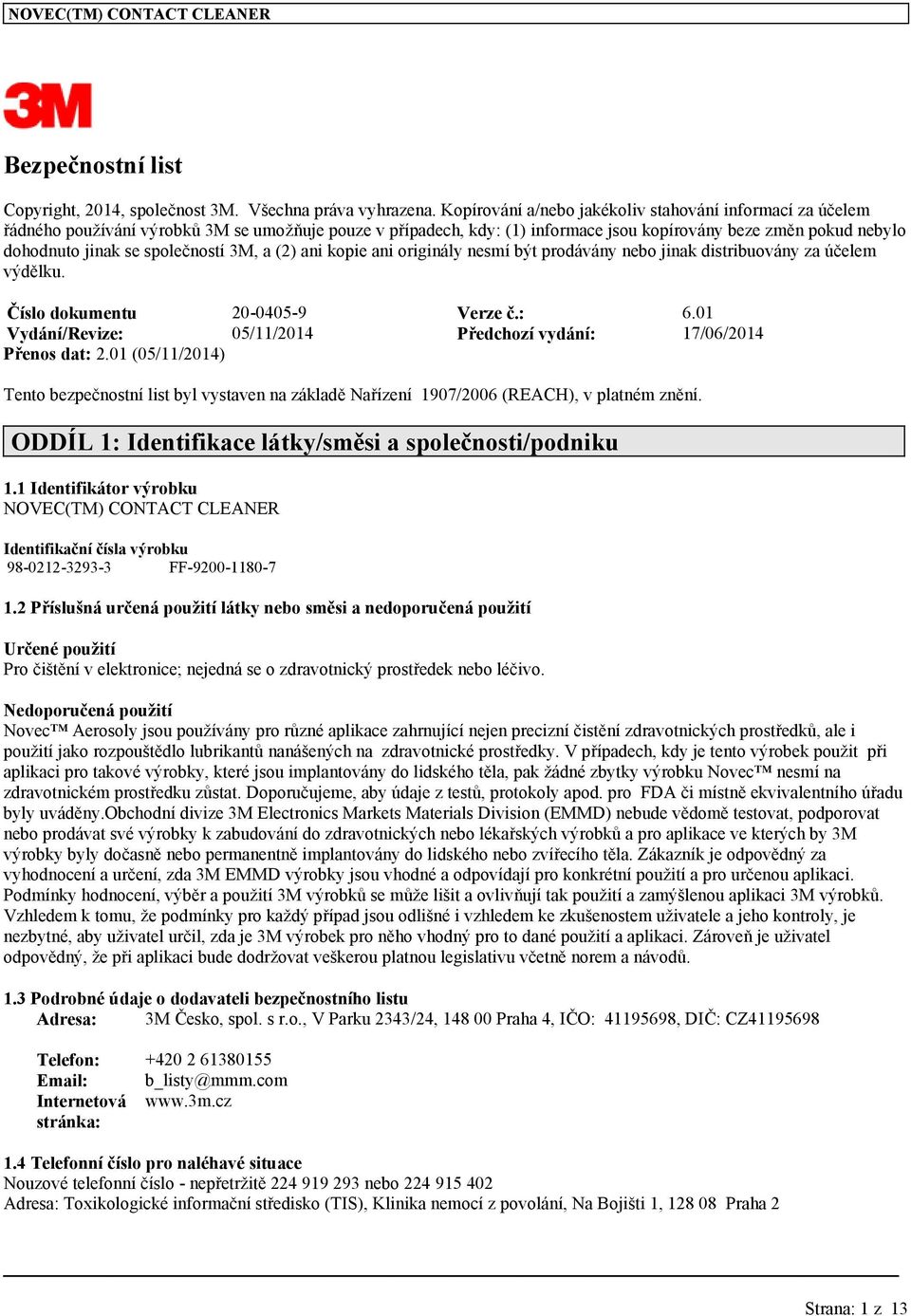 NOVEC(TM) CONTACT CLEANER

3M

Bezpečnostní list

Copyright, 2014, společnost 3M. Všechna práva vyhrazena. Kopírování a/nebo jakékoliv stahování informací za účelem řádného používání výrobků 3M se umožňuje pouze v případech, kdy: (1) informace jsou kopírovány beze změn pokud nebylo dohodnuto jinak se společností 3M, a (2) ani kopie ani originály nesmí být prodávány nebo jinak distribuovány za účelem výdělku.

| Číslo dokumentu | 20-0405-9 | Verze č.: | 6.01 |
|---|---|---|---|
| Vydání/Revize: | 05/11/2014 | Předchozí vydání: | 17/06/2014 |

Přenos dat: 2.01 (05/11/2014)

Tento bezpečnostní list byl vystaven na základě Nařízení 1907/2006 (REACH), v platném znění.

ODDÍL 1: Identifikace látky/směsi a společnosti/podniku

1.1 Identifikátor výrobku
NOVEC(TM) CONTACT CLEANER

Identifikační čísla výrobku
98-0212-3293-3 FF-9200-1180-7

1.2 Příslušná určená použití látky nebo směsi a nedoporučená použití

Určené použití
Pro čištění v elektronice; nejedná se o zdravotnický prostředek nebo léčivo.

Nedoporučená použití
Novec™ Aerosoly jsou používány pro různé aplikace zahrnující nejen precizní čistění zdravotnických prostředků, ale i použití jako rozpouštědlo lubrikantů nanášených na zdravotnické prostředky. V případech, kdy je tento výrobek použit při aplikaci pro takové výrobky, které jsou implantovány do lidského těla, pak žádné zbytky výrobku Novec™ nesmí na zdravotnickém prostředku zůstat. Doporučujeme, aby údaje z testů, protokoly apod. pro FDA či místně ekvivalentního úřadu byly uváděny.Obchodní divize 3M Electronics Markets Materials Division (EMMD) nebude vědomě testovat, podporovat nebo prodávat své výrobky k zabudování do zdravotnických nebo lékařských výrobků a pro aplikace ve kterých by 3M výrobky byly dočasně nebo permanentně implantovány do lidského nebo zvířecího těla. Zákazník je odpovědný za vyhodnocení a určení, zda 3M EMMD výrobky jsou vhodné a odpovídají pro konkrétní použití a pro určenou aplikaci. Podmínky hodnocení, výběr a použití 3M výrobků se může lišit a ovlivňují tak použití a zamýšlenou aplikaci 3M výrobků. Vzhledem k tomu, že podmínky pro každý případ jsou odlišné i vzhledem ke zkušenostem uživatele a jeho kontroly, je nezbytné, aby uživatel určil, zda je 3M výrobek pro něho vhodný pro to dané použití a aplikaci. Zároveň je uživatel odpovědný, že při aplikaci bude dodržovat veškerou platnou legislativu včetně norem a návodů.

1.3 Podrobné údaje o dodavateli bezpečnostního listu
Adresa: 3M Česko, spol. s r.o., V Parku 2343/24, 148 00 Praha 4, IČO: 41195698, DIČ: CZ41195698

Telefon: +420 2 61380155
Email: b_listy@mmm.com
Internetová stránka: www.3m.cz

1.4 Telefonní číslo pro naléhavé situace
Nouzové telefonní číslo - nepřetržitě 224 919 293 nebo 224 915 402
Adresa: Toxikologické informační středisko (TIS), Klinika nemocí z povolání, Na Bojišti 1, 128 08 Praha 2

Strana: 1 z 13